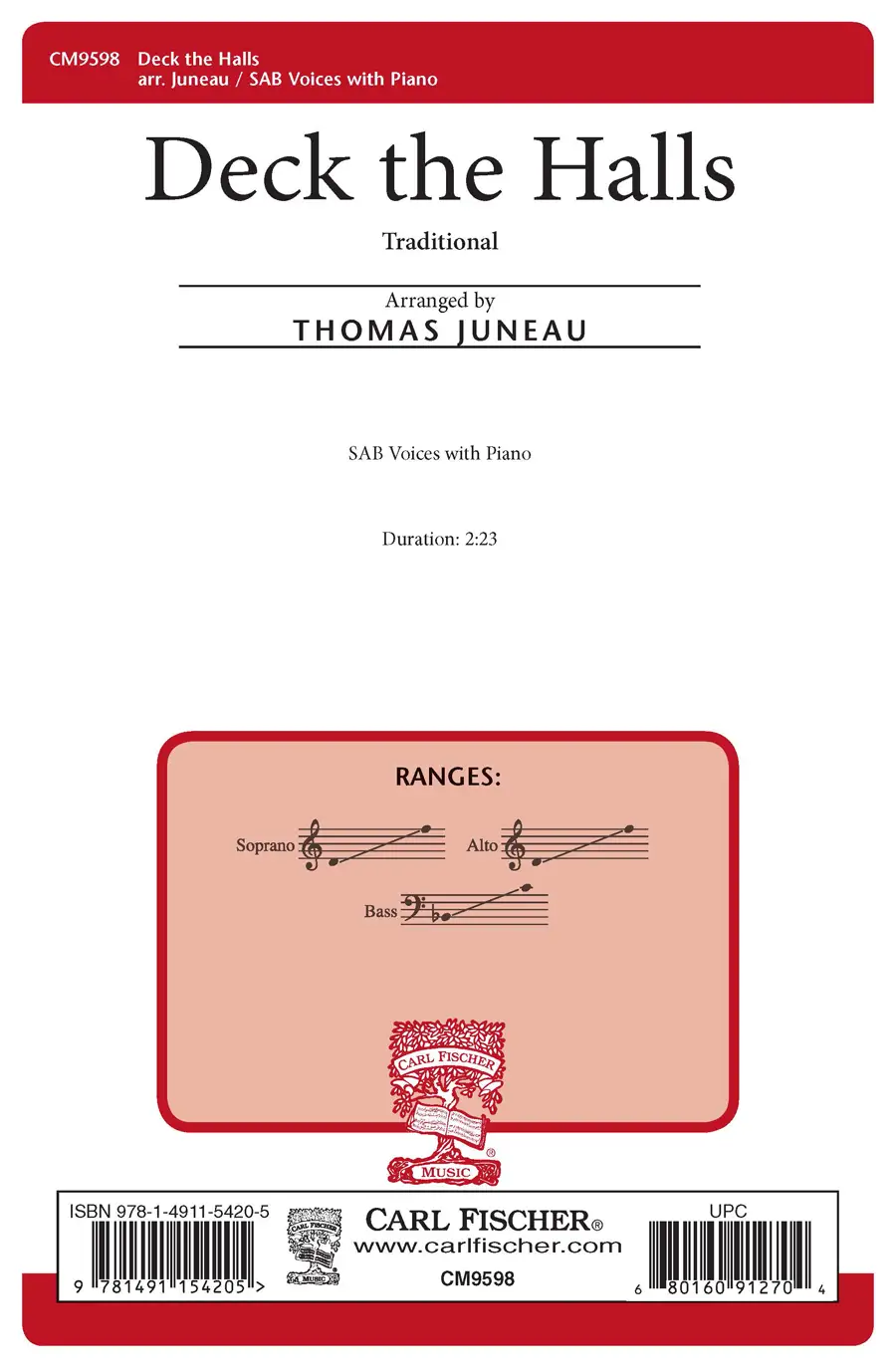 CM9598 Deck the Halls
arr. Juneau / SAB Voices with Piano

Deck the Halls

Traditional

Arranged by
THOMAS JUNEAU

SAB Voices with Piano

Duration: 2:23

RANGES:

Soprano

Alto

Bass

CARL FISCHER

MUSIC

ISBN 978-1-4911-5420-5

9 781491 154205 >

CARL FISCHER®
www.carlfischer.com
CM9598

UPC

6 80160 91270 4